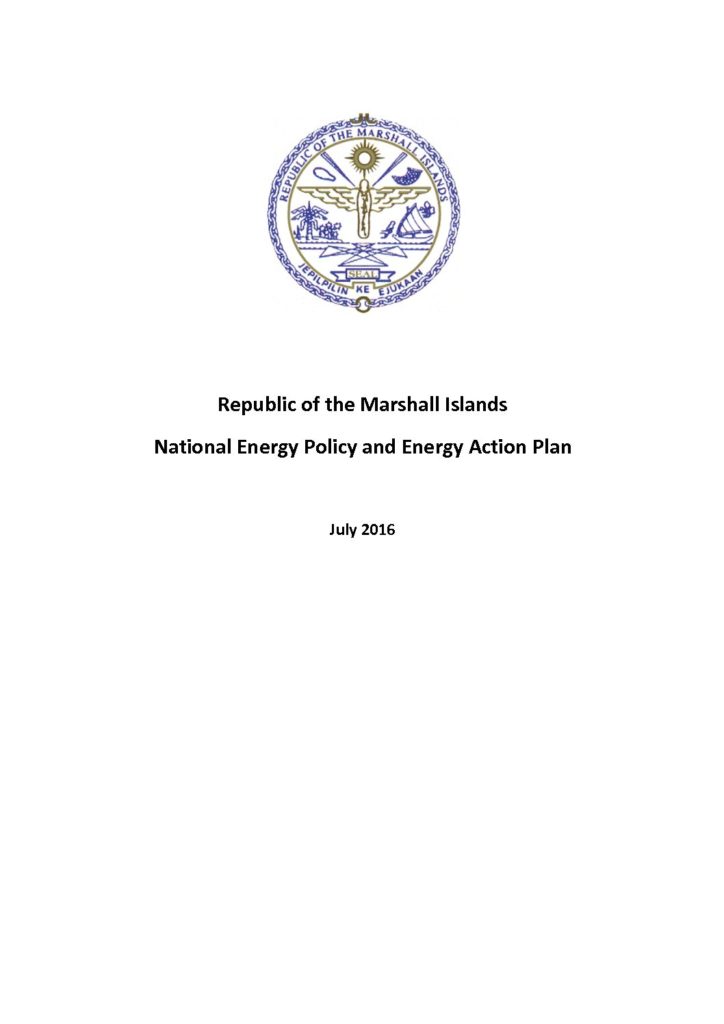 REPUBLIC OF THE MARSHALL ISLANDS

SEAL

JEPILPILIN KE EJUKAAN

Republic of the Marshall Islands

National Energy Policy and Energy Action Plan

July 2016